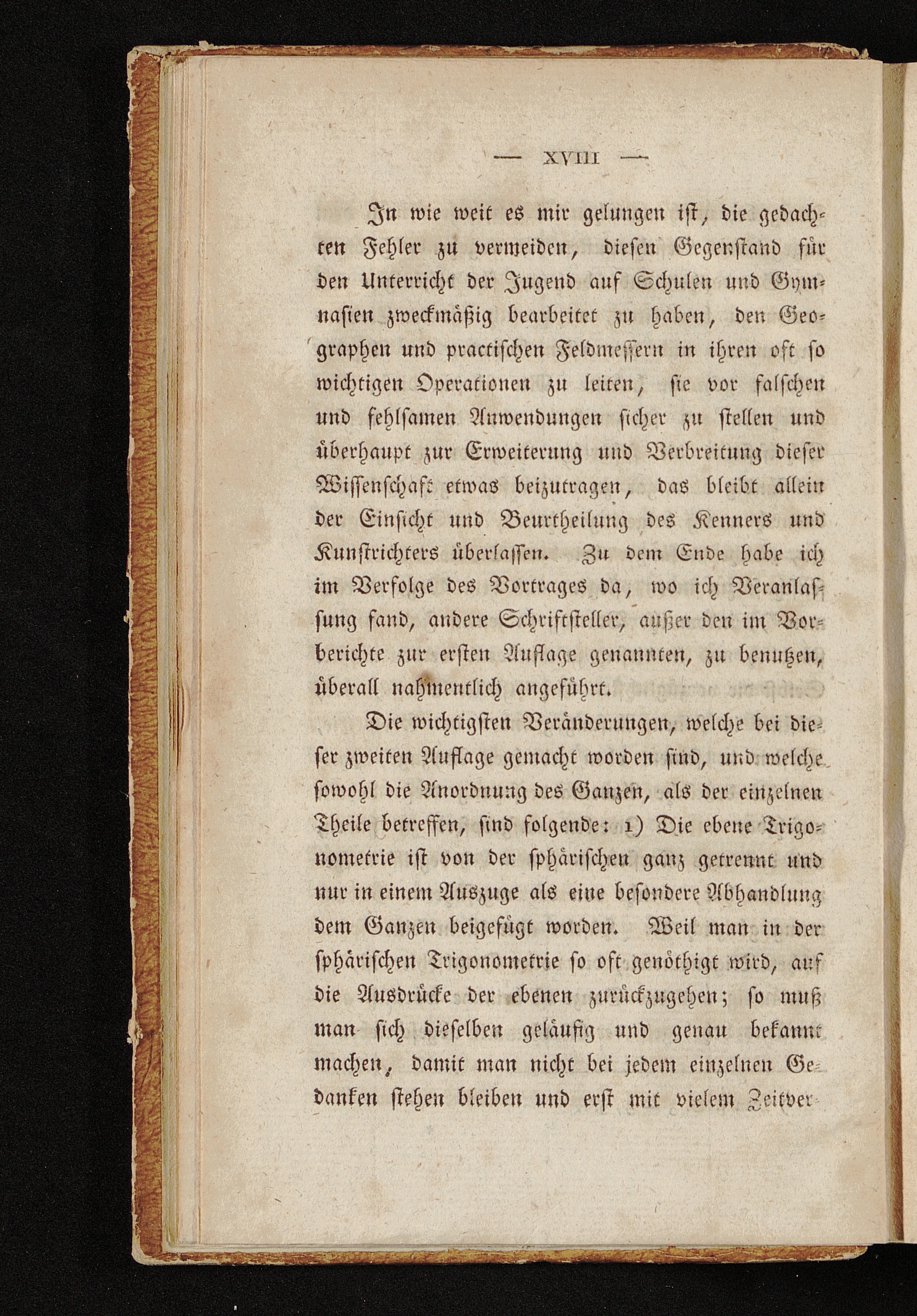 — XVIII —

In wie weit es mir gelungen ist, die gedachten Fehler zu vermeiden, diesen Gegenstand für den Unterricht der Jugend auf Schulen und Gymnasien zweckmäßig bearbeitet zu haben, den Geographen und practischen Feldmessern in ihren oft so wichtigen Operationen zu leiten, sie vor falschen und fehlsamen Anwendungen sicher zu stellen und überhaupt zur Erweiterung und Verbreitung dieser Wissenschaft etwas beizutragen, das bleibt allein der Einsicht und Beurtheilung des Kenners und Kunstrichters überlassen. Zu dem Ende habe ich im Verfolge des Vortrages da, wo ich Veranlassung fand, andere Schriftsteller, außer den im Vorberichte zur ersten Auflage genannten, zu benutzen, überall nahmentlich angeführt.

Die wichtigsten Veränderungen, welche bei dieser zweiten Auflage gemacht worden sind, und welche sowohl die Anordnung des Ganzen, als der einzelnen Theile betreffen, sind folgende: 1) Die ebene Trigonometrie ist von der sphärischen ganz getrennt und nur in einem Auszuge als eine besondere Abhandlung dem Ganzen beigefügt worden. Weil man in der sphärischen Trigonometrie so oft genöthigt wird, auf die Ausdrücke der ebenen zurückzugehen; so muß man sich dieselben geläufig und genau bekannt machen, damit man nicht bei jedem einzelnen Gedanken stehen bleiben und erst mit vielem Zeitver-